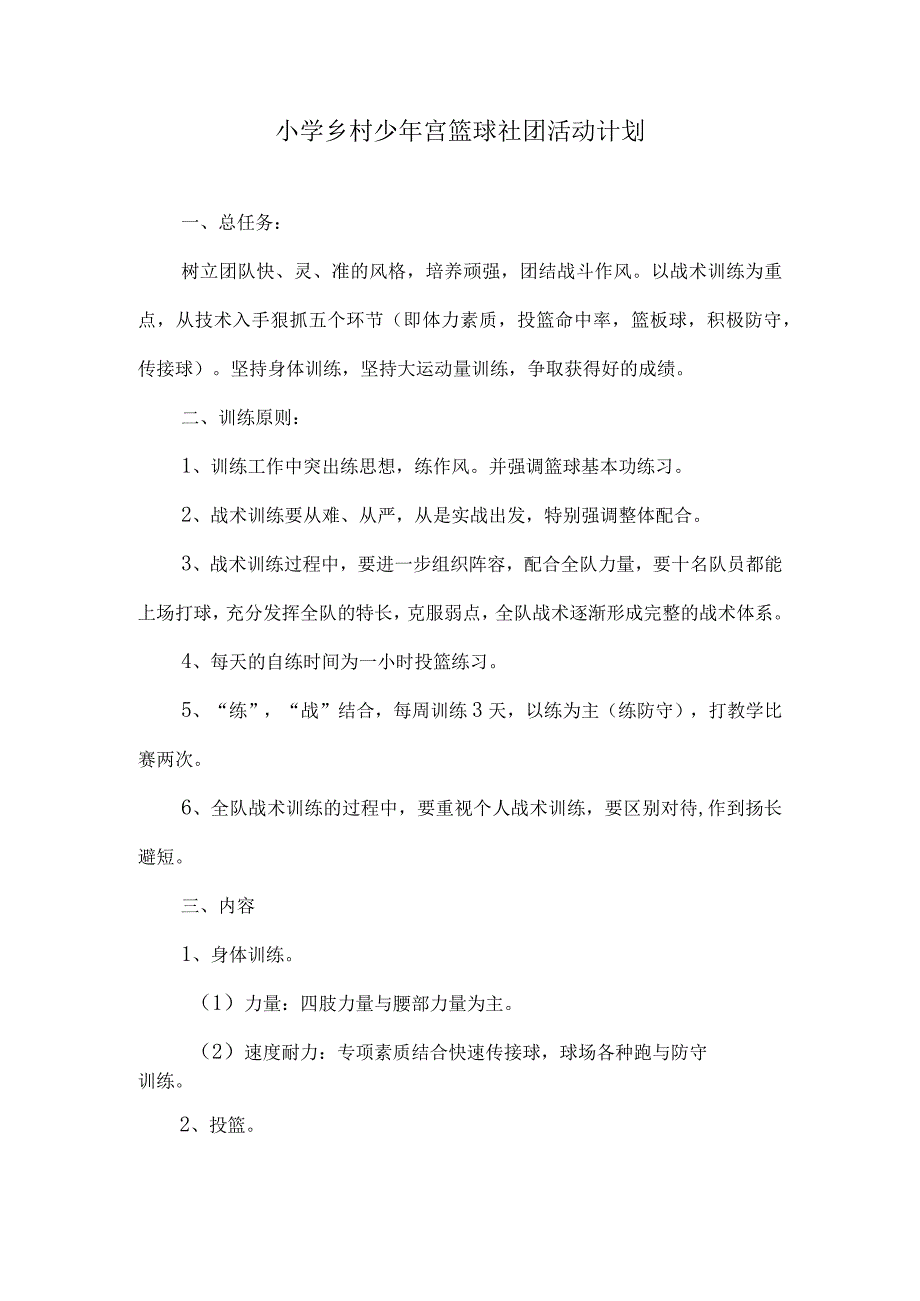 小学乡村少年宫篮球社团活动计划

一、总任务：

树立团队快、灵、准的风格，培养顽强，团结战斗作风。以战术训练为重点，从技术入手狠抓五个环节（即体力素质，投篮命中率，篮板球，积极防守，传接球）。坚持身体训练，坚持大运动量训练，争取获得好的成绩。

二、训练原则：

1、训练工作中突出练思想，练作风。并强调篮球基本功练习。

2、战术训练要从难、从严，从是实战出发，特别强调整体配合。

3、战术训练过程中，要进一步组织阵容，配合全队力量，要十名队员都能上场打球，充分发挥全队的特长，克服弱点，全队战术逐渐形成完整的战术体系。

4、每天的自练时间为一小时投篮练习。

5、“练”，“战”结合，每周训练3天，以练为主（练防守），打教学比赛两次。

6、全队战术训练的过程中，要重视个人战术训练，要区别对待,作到扬长避短。

三、内容

1、身体训练。

（1）力量：四肢力量与腰部力量为主。

（2）速度耐力：专项素质结合快速传接球，球场各种跑与防守训练。

2、投篮。